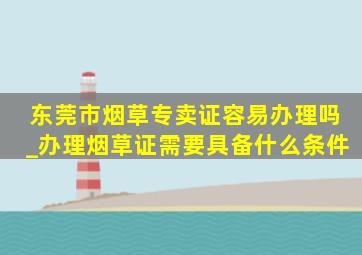 东莞市烟草专卖证容易办理吗_办理烟草证需要具备什么条件